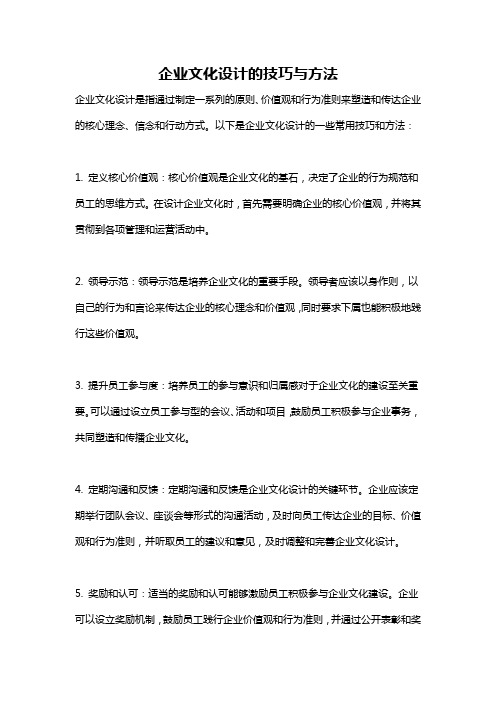 企业文化设计的技巧与方法

企业文化设计是指通过制定一系列的原则、价值观和行为准则来塑造和传达企业的核心理念、信念和行动方式。以下是企业文化设计的一些常用技巧和方法：

1. 定义核心价值观：核心价值观是企业文化的基石，决定了企业的行为规范和员工的思维方式。在设计企业文化时，首先需要明确企业的核心价值观，并将其贯彻到各项管理和运营活动中。

2. 领导示范：领导示范是培养企业文化的重要手段。领导者应该以身作则，以自己的行为和言论来传达企业的核心理念和价值观，同时要求下属也能积极地践行这些价值观。

3. 提升员工参与度：培养员工的参与意识和归属感对于企业文化的建设至关重要。可以通过设立员工参与型的会议、活动和项目，鼓励员工积极参与企业事务，共同塑造和传播企业文化。

4. 定期沟通和反馈：定期沟通和反馈是企业文化设计的关键环节。企业应该定期举行团队会议、座谈会等形式的沟通活动，及时向员工传达企业的目标、价值观和行为准则，并听取员工的建议和意见，及时调整和完善企业文化设计。

5. 奖励和认可：适当的奖励和认可能够激励员工积极参与企业文化建设。企业可以设立奖励机制，鼓励员工践行企业价值观和行为准则，并通过公开表彰和奖